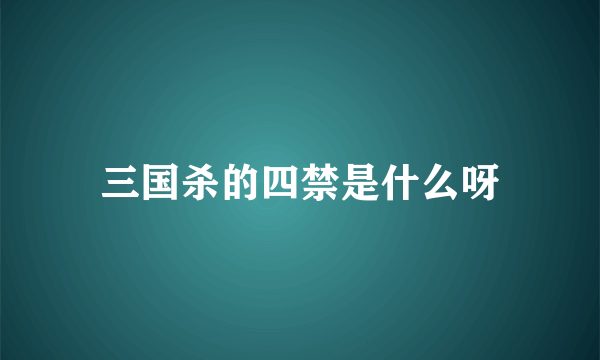 三国杀的四禁是什么呀